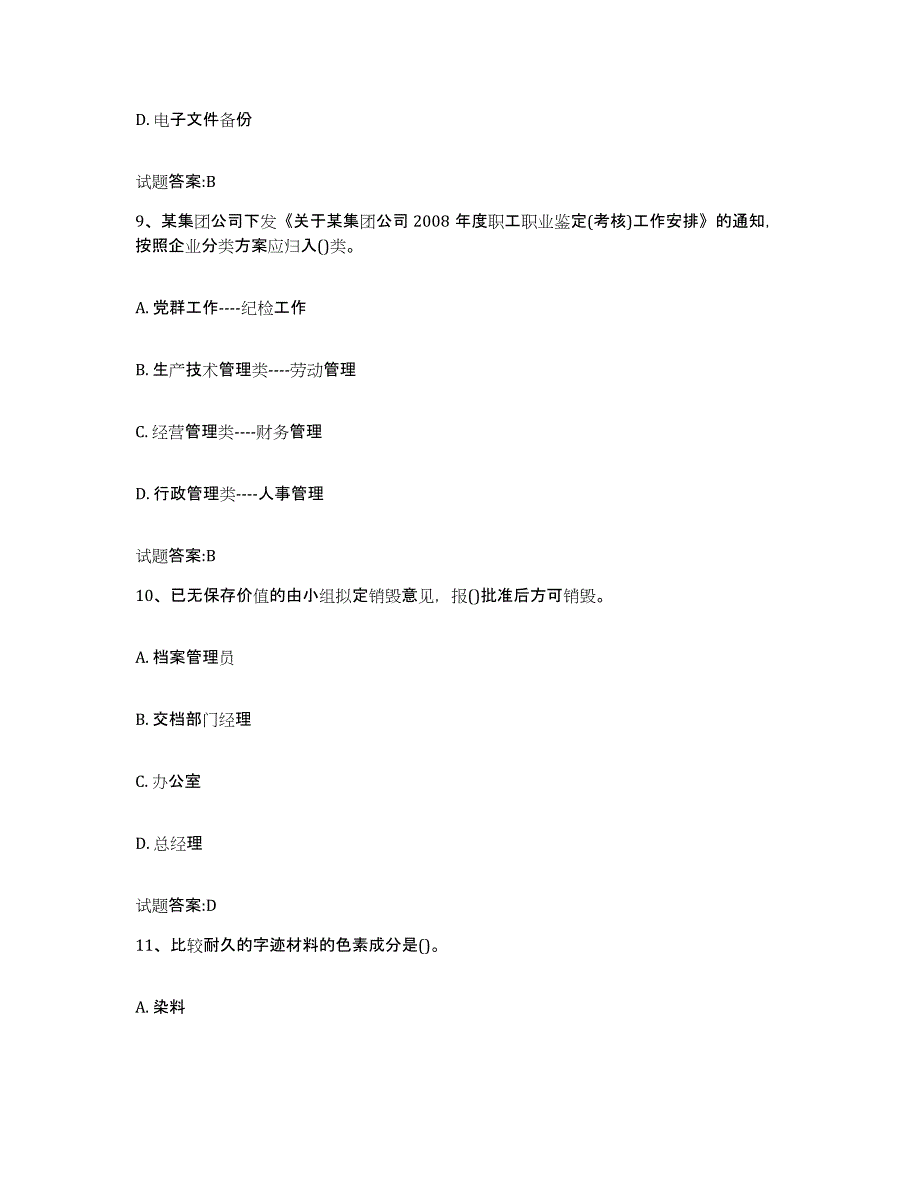 D. 电子文件备份

试题答案:B

9、某集团公司下发《关于某集团公司 2008 年度职工职业鉴定(考核)工作安排》的通知，按照企业分类方案应归入()类。

A. 党群工作----纪检工作

B. 生产技术管理类----劳动管理

C. 经营管理类----财务管理

D. 行政管理类----人事管理

试题答案:B

10、已无保存价值的由小组拟定销毁意见，报()批准后方可销毁。

A. 档案管理员

B. 交档部门经理

C. 办公室

D. 总经理

试题答案:D

11、比较耐久的字迹材料的色素成分是()。

A. 染料